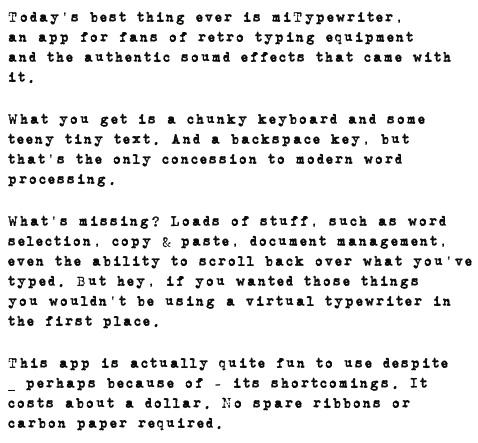 Today's best thing ever is miTypewriter, an app for fans of retro typing equipment and the authentic soumd effects that came with it.

What you get is a chunky keyboard and some teeny tiny text. And a backspace key, but that's the only concession to modern word processing.

What's missing? Loads of stuff, such as word selection, copy & paste, document management, even the ability to scroll back over what you've typed. But hey, if you wanted those things you wouldn't be using a virtual typewriter in the first place.

This app is actually quite fun to use despite _ perhaps because of - its shortcomings. It costs about a dollar. No spare ribbons or carbon paper required.